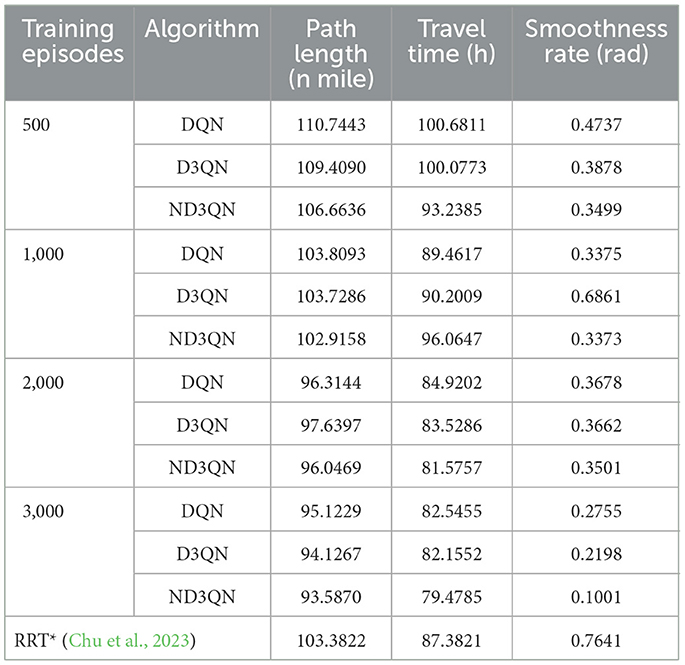 | Training episodes | Algorithm | Path length (n mile) | Travel time (h) | Smoothness rate (rad) |
|---|---|---|---|---|
| 500 | DQN | 110.7443 | 100.6811 | 0.4737 |
| | D3QN | 109.4090 | 100.0773 | 0.3878 |
| | ND3QN | 106.6636 | 93.2385 | 0.3499 |
| 1,000 | DQN | 103.8093 | 89.4617 | 0.3375 |
| | D3QN | 103.7286 | 90.2009 | 0.6861 |
| | ND3QN | 102.9158 | 96.0647 | 0.3373 |
| 2,000 | DQN | 96.3144 | 84.9202 | 0.3678 |
| | D3QN | 97.6397 | 83.5286 | 0.3662 |
| | ND3QN | 96.0469 | 81.5757 | 0.3501 |
| 3,000 | DQN | 95.1229 | 82.5455 | 0.2755 |
| | D3QN | 94.1267 | 82.1552 | 0.2198 |
| | ND3QN | 93.5870 | 79.4785 | 0.1001 |
| RRT* (Chu et al., 2023) | | 103.3822 | 87.3821 | 0.7641 |